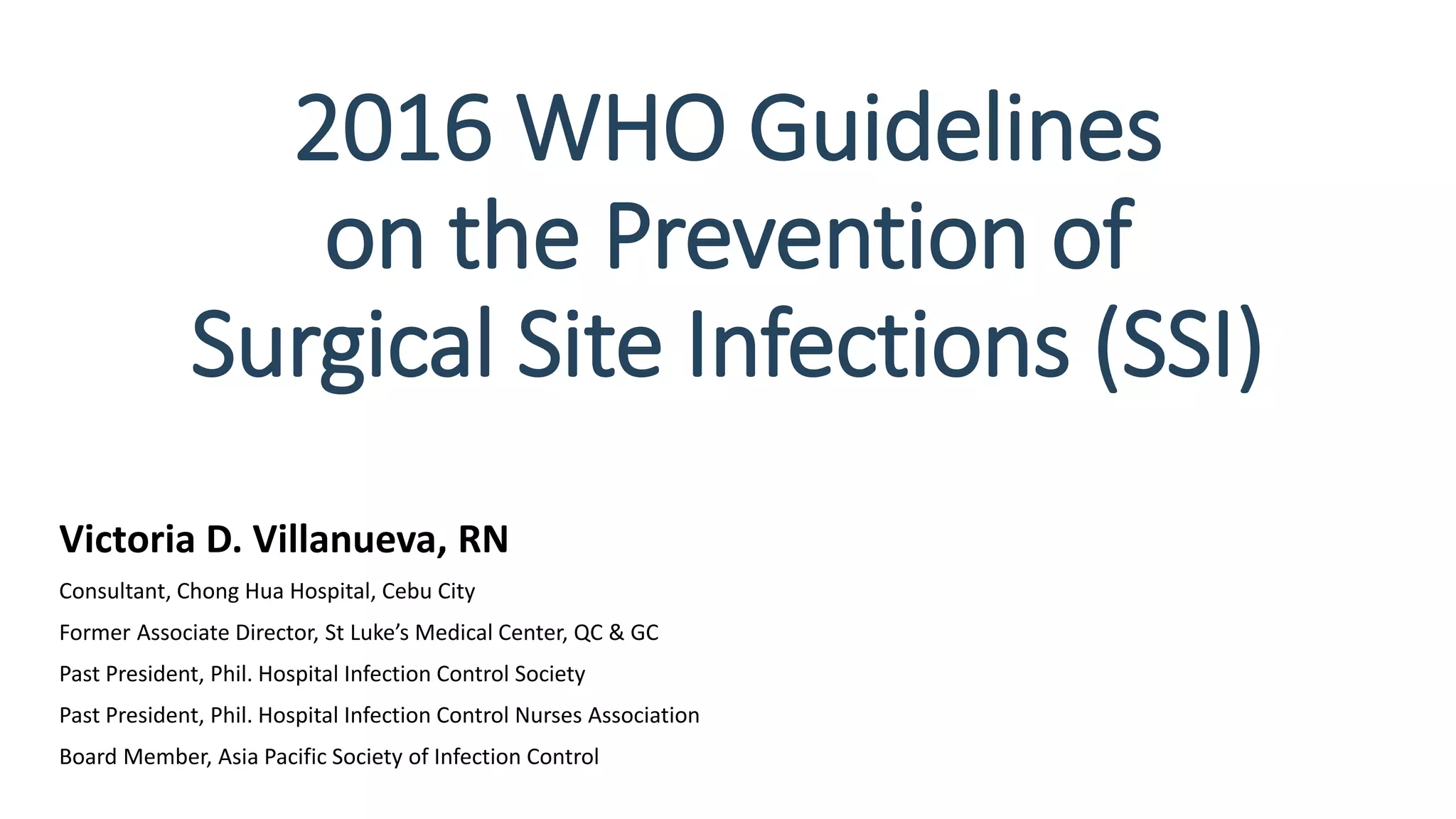 2016 WHO Guidelines on the Prevention of Surgical Site Infections (SSI)

Victoria D. Villanueva, RN

Consultant, Chong Hua Hospital, Cebu City

Former Associate Director, St Luke's Medical Center, QC & GC

Past President, Phil. Hospital Infection Control Society

Past President, Phil. Hospital Infection Control Nurses Association

Board Member, Asia Pacific Society of Infection Control